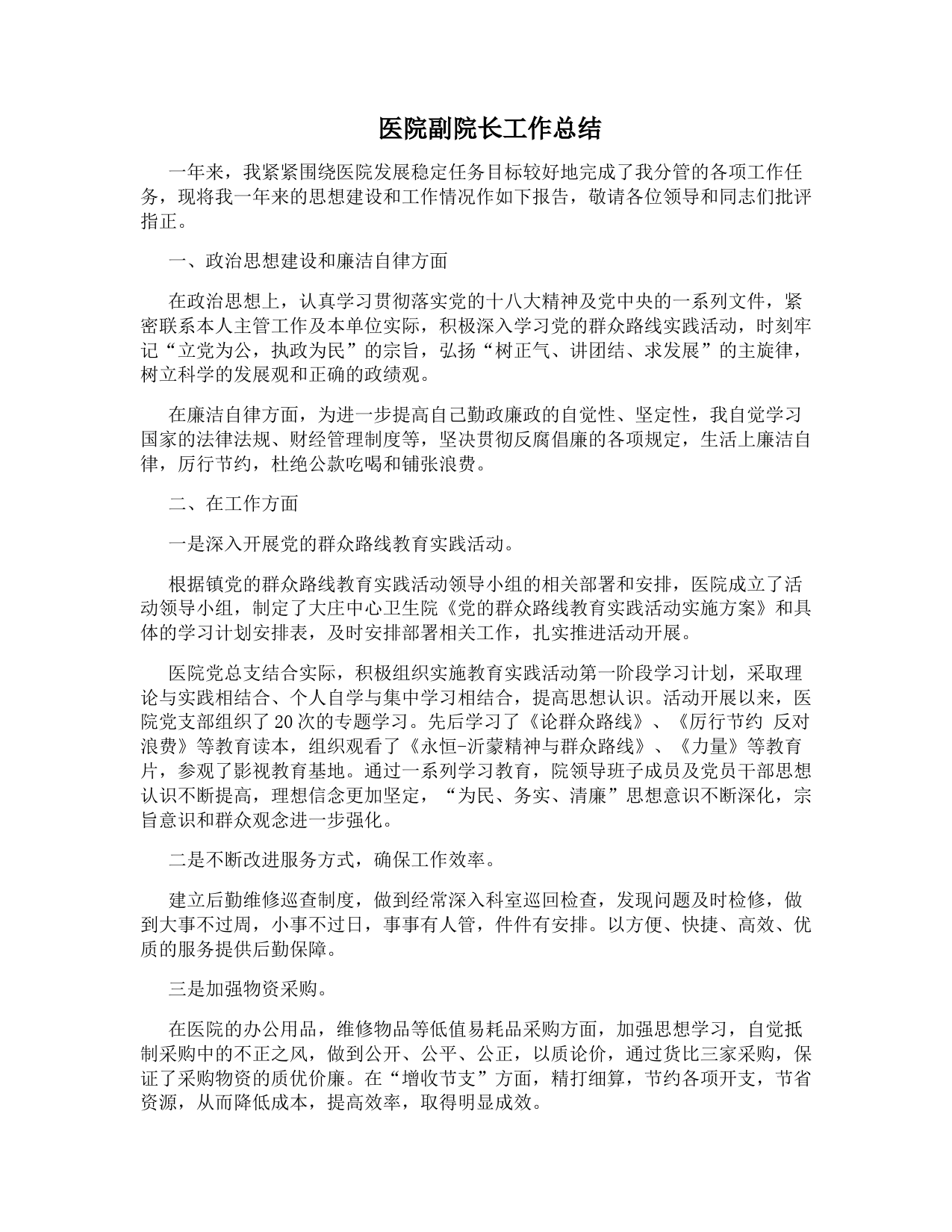 医院副院长工作总结

一年来，我紧紧围绕医院发展稳定任务目标较好地完成了我分管的各项工作任务，现将我一年来的思想建设和工作情况作如下报告，敬请各位领导和同志们批评指正。

一、政治思想建设和廉洁自律方面

在政治思想上，认真学习贯彻落实党的十八大精神及党中央的一系列文件，紧密联系本人主管工作及本单位实际，积极深入学习党的群众路线实践活动，时刻牢记“立党为公，执政为民”的宗旨，弘扬“树正气、讲团结、求发展”的主旋律，树立科学的发展观和正确的政绩观。

在廉洁自律方面，为进一步提高自己勤政廉政的自觉性、坚定性，我自觉学习国家的法律法规、财经管理制度等，坚决贯彻反腐倡廉的各项规定，生活上廉洁自律，厉行节约，杜绝公款吃喝和铺张浪费。

二、在工作方面

一是深入开展党的群众路线教育实践活动。

根据镇党的群众路线教育实践活动领导小组的相关部署和安排，医院成立了活动领导小组，制定了大庄中心卫生院《党的群众路线教育实践活动实施方案》和具体的学习计划安排表，及时安排部署相关工作，扎实推进活动开展。

医院党总支结合实际，积极组织实施教育实践活动第一阶段学习计划，采取理论与实践相结合、个人自学与集中学习相结合，提高思想认识。活动开展以来，医院党支部组织了20次的专题学习。先后学习了《论群众路线》、《厉行节约 反对浪费》等教育读本，组织观看了《永恒-沂蒙精神与群众路线》、《力量》等教育片，参观了影视教育基地。通过一系列学习教育，院领导班子成员及党员干部思想认识不断提高，理想信念更加坚定，“为民、务实、清廉”思想意识不断深化，宗旨意识和群众观念进一步强化。

二是不断改进服务方式，确保工作效率。

建立后勤维修巡查制度，做到经常深入科室巡回检查，发现问题及时检修，做到大事不过周，小事不过日，事事有人管，件件有安排。以方便、快捷、高效、优质的服务提供后勤保障。

三是加强物资采购。

在医院的办公用品，维修物品等低值易耗品采购方面，加强思想学习，自觉抵制采购中的不正之风，做到公开、公平、公正，以质论价，通过货比三家采购，保证了采购物资的质优价廉。在“增收节支”方面，精打细算，节约各项开支，节省资源，从而降低成本，提高效率，取得明显成效。